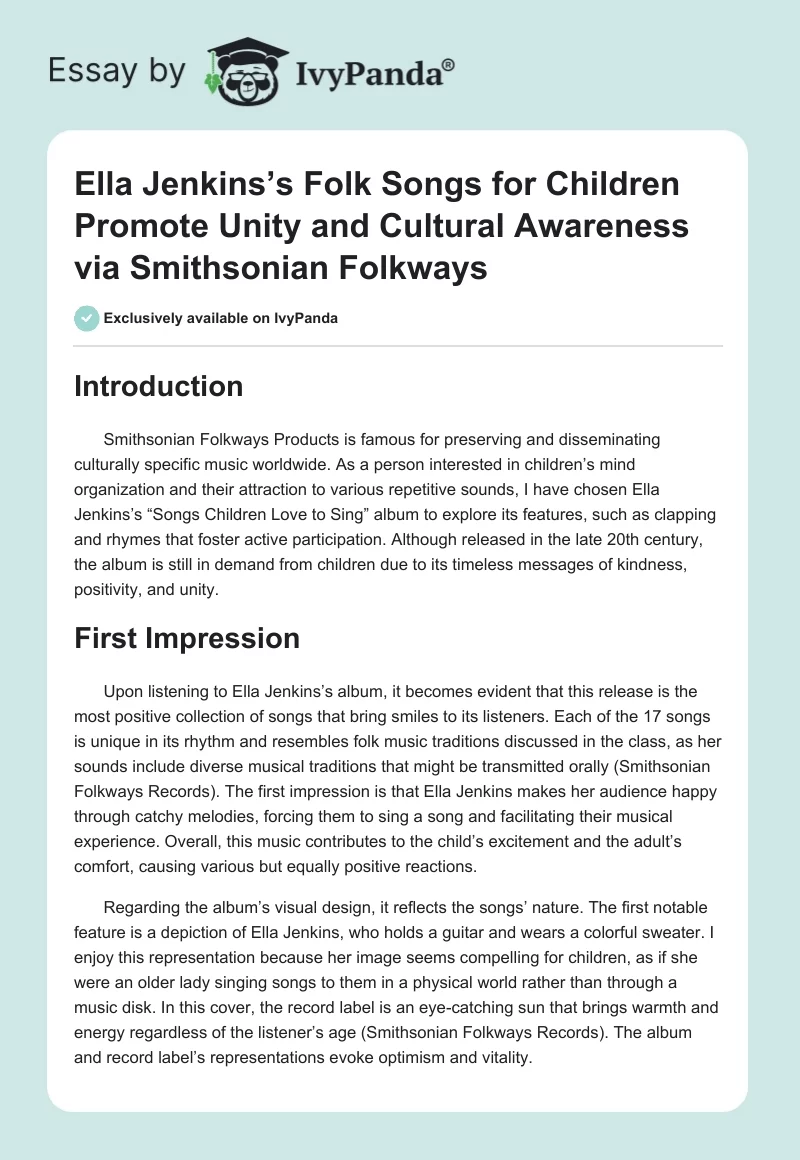 Essay by IvyPanda®

Ella Jenkins's Folk Songs for Children Promote Unity and Cultural Awareness via Smithsonian Folkways

Exclusively available on IvyPanda

Introduction

Smithsonian Folkways Products is famous for preserving and disseminating culturally specific music worldwide. As a person interested in children's mind organization and their attraction to various repetitive sounds, I have chosen Ella Jenkins's "Songs Children Love to Sing" album to explore its features, such as clapping and rhymes that foster active participation. Although released in the late 20th century, the album is still in demand from children due to its timeless messages of kindness, positivity, and unity.

First Impression

Upon listening to Ella Jenkins's album, it becomes evident that this release is the most positive collection of songs that bring smiles to its listeners. Each of the 17 songs is unique in its rhythm and resembles folk music traditions discussed in the class, as her sounds include diverse musical traditions that might be transmitted orally (Smithsonian Folkways Records). The first impression is that Ella Jenkins makes her audience happy through catchy melodies, forcing them to sing a song and facilitating their musical experience. Overall, this music contributes to the child's excitement and the adult's comfort, causing various but equally positive reactions.

Regarding the album's visual design, it reflects the songs' nature. The first notable feature is a depiction of Ella Jenkins, who holds a guitar and wears a colorful sweater. I enjoy this representation because her image seems compelling for children, as if she were an older lady singing songs to them in a physical world rather than through a music disk. In this cover, the record label is an eye-catching sun that brings warmth and energy regardless of the listener's age (Smithsonian Folkways Records). The album and record label's representations evoke optimism and vitality.